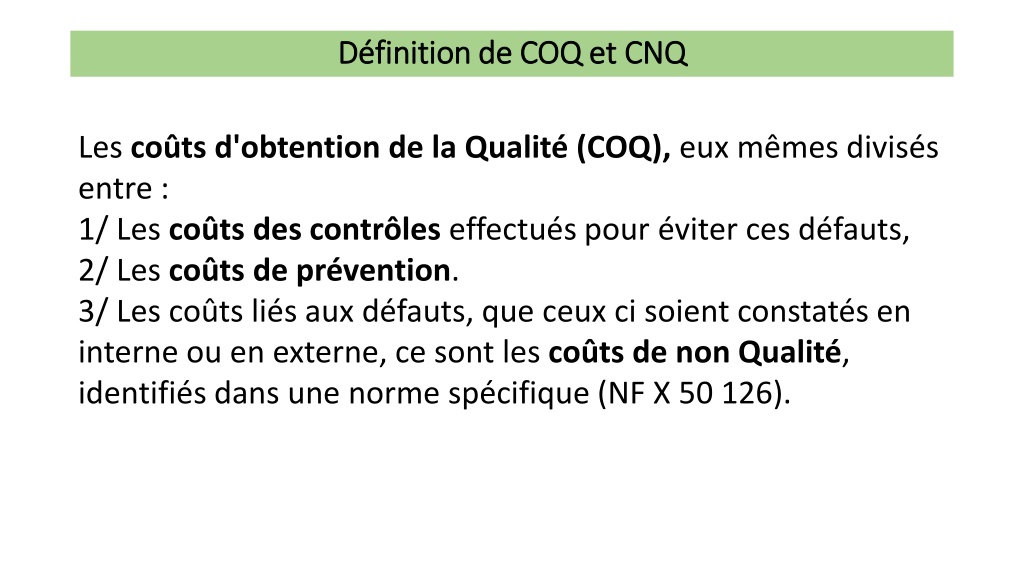 Définition de COQ et CNQ

Les coûts d'obtention de la Qualité (COQ), eux mêmes divisés entre :
1/ Les coûts des contrôles effectués pour éviter ces défauts,
2/ Les coûts de prévention.
3/ Les coûts liés aux défauts, que ceux ci soient constatés en interne ou en externe, ce sont les coûts de non Qualité, identifiés dans une norme spécifique (NF X 50 126).